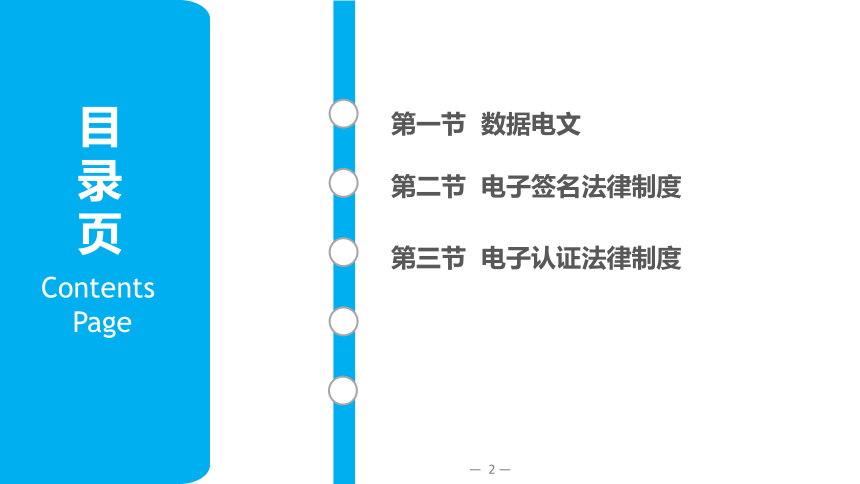 目
录
页
Contents
Page

第一节 数据电文

第二节 电子签名法律制度

第三节 电子认证法律制度

— 2 —